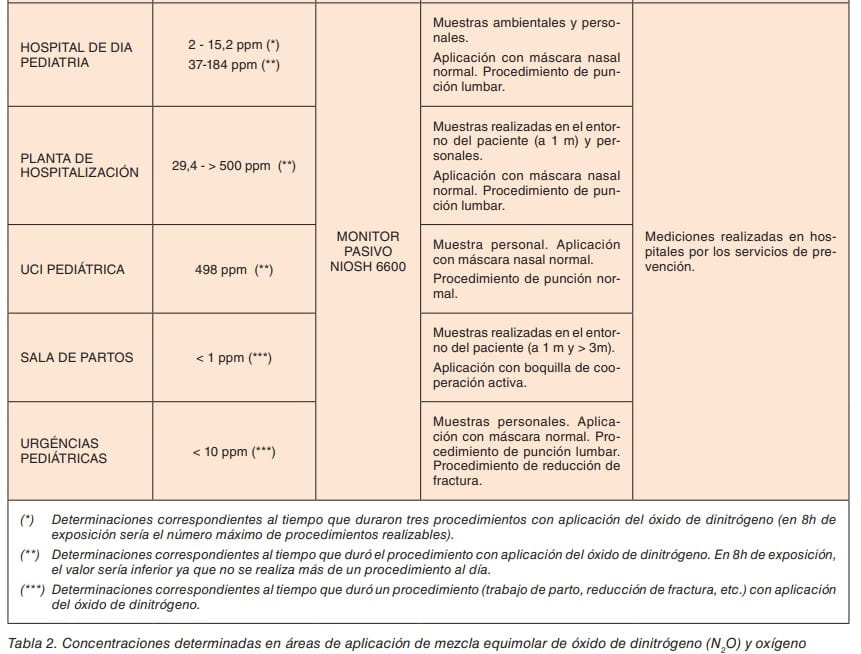 | | | | | |
|---|---|---|---|---|
| HOSPITAL DE DIA PEDIATRIA | 2 - 15,2 ppm (\*) 37-184 ppm (\*\*) | MONITOR PASIVO NIOSH 6600 | Muestras ambientales y personales. Aplicación con máscara nasal normal. Procedimiento de punción lumbar. | Mediciones realizadas en hospitales por los servicios de prevención. |
| PLANTA DE HOSPITALIZACIÓN | 29,4 - > 500 ppm (\*\*) | | Muestras realizadas en el entorno del paciente (a 1 m) y personales. Aplicación con máscara nasal normal. Procedimiento de punción lumbar. | |
| UCI PEDIÁTRICA | 498 ppm (\*\*) | | Muestra personal. Aplicación con máscara nasal normal. Procedimiento de punción normal. | |
| SALA DE PARTOS | < 1 ppm (\*\*\*) | | Muestras realizadas en el entorno del paciente (a 1 m y > 3m). Aplicación con boquilla de cooperación activa. | |
| URGÉNCIAS PEDIÁTRICAS | < 10 ppm (\*\*\*) | | Muestras personales. Aplicación con máscara normal. Procedimiento de punción lumbar. Procedimiento de reducción de fractura. | |

(\*) Determinaciones correspondientes al tiempo que duraron tres procedimientos con aplicación del óxido de dinitrógeno (en 8h de exposición sería el número máximo de procedimientos realizables).

(\*\*) Determinaciones correspondientes al tiempo que duró el procedimiento con aplicación del óxido de dinitrógeno. En 8h de exposición, el valor sería inferior ya que no se realiza más de un procedimiento al día.

(\*\*\*) Determinaciones correspondientes al tiempo que duró un procedimiento (trabajo de parto, reducción de fractura, etc.) con aplicación del óxido de dinitrógeno.

Tabla 2. Concentraciones determinadas en áreas de aplicación de mezcla equimolar de óxido de dinitrógeno ($N_2O$) y oxígeno